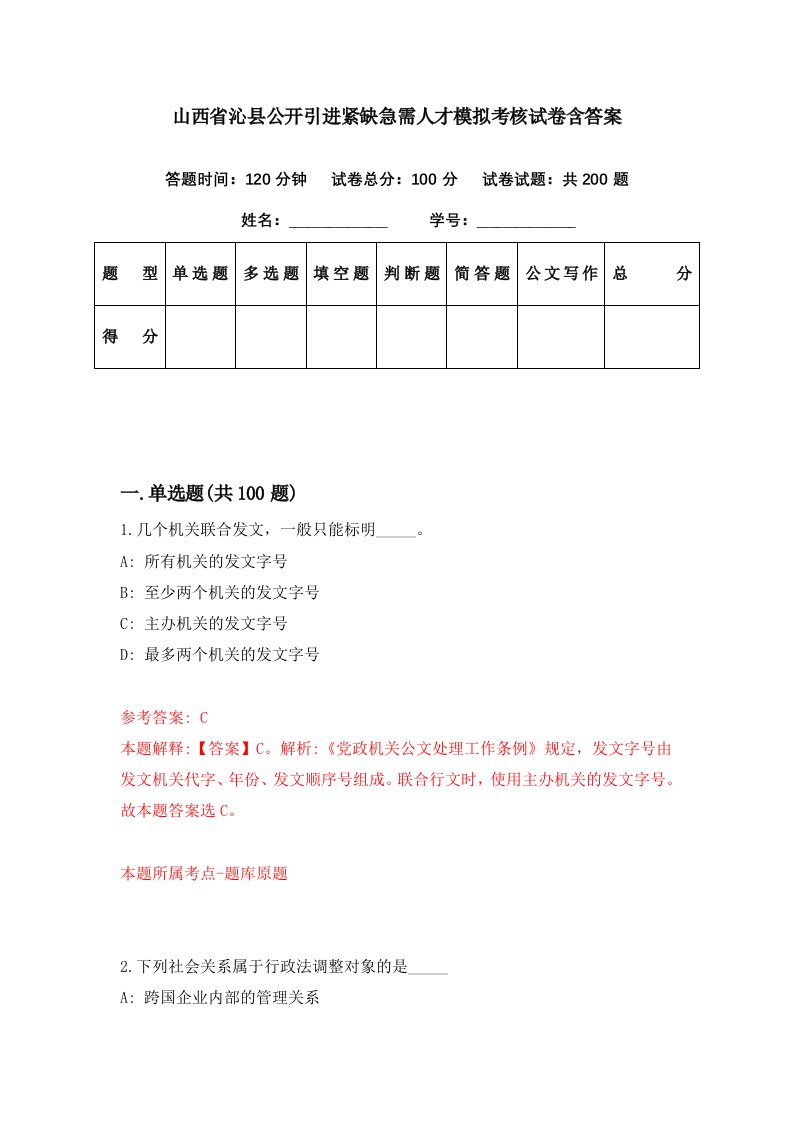 山西省沁县公开引进紧缺急需人才模拟考核试卷含答案

答题时间：120 分钟　试卷总分：100 分　试卷试题：共 200 题

姓名：____________　学号：____________

| 题　型 | 单选题 | 多选题 | 填空题 | 判断题 | 简答题 | 公文写作 | 总　分 |
|---|---|---|---|---|---|---|---|
| 得　分 | | | | | | | |

一.单选题(共 100 题)

1.几个机关联合发文，一般只能标明_____。

A: 所有机关的发文字号

B: 至少两个机关的发文字号

C: 主办机关的发文字号

D: 最多两个机关的发文字号

参考答案: C

本题解释:【答案】C。解析:《党政机关公文处理工作条例》规定，发文字号由发文机关代字、年份、发文顺序号组成。联合行文时，使用主办机关的发文字号。故本题答案选 C。

本题所属考点-题库原题

2.下列社会关系属于行政法调整对象的是_____

A: 跨国企业内部的管理关系